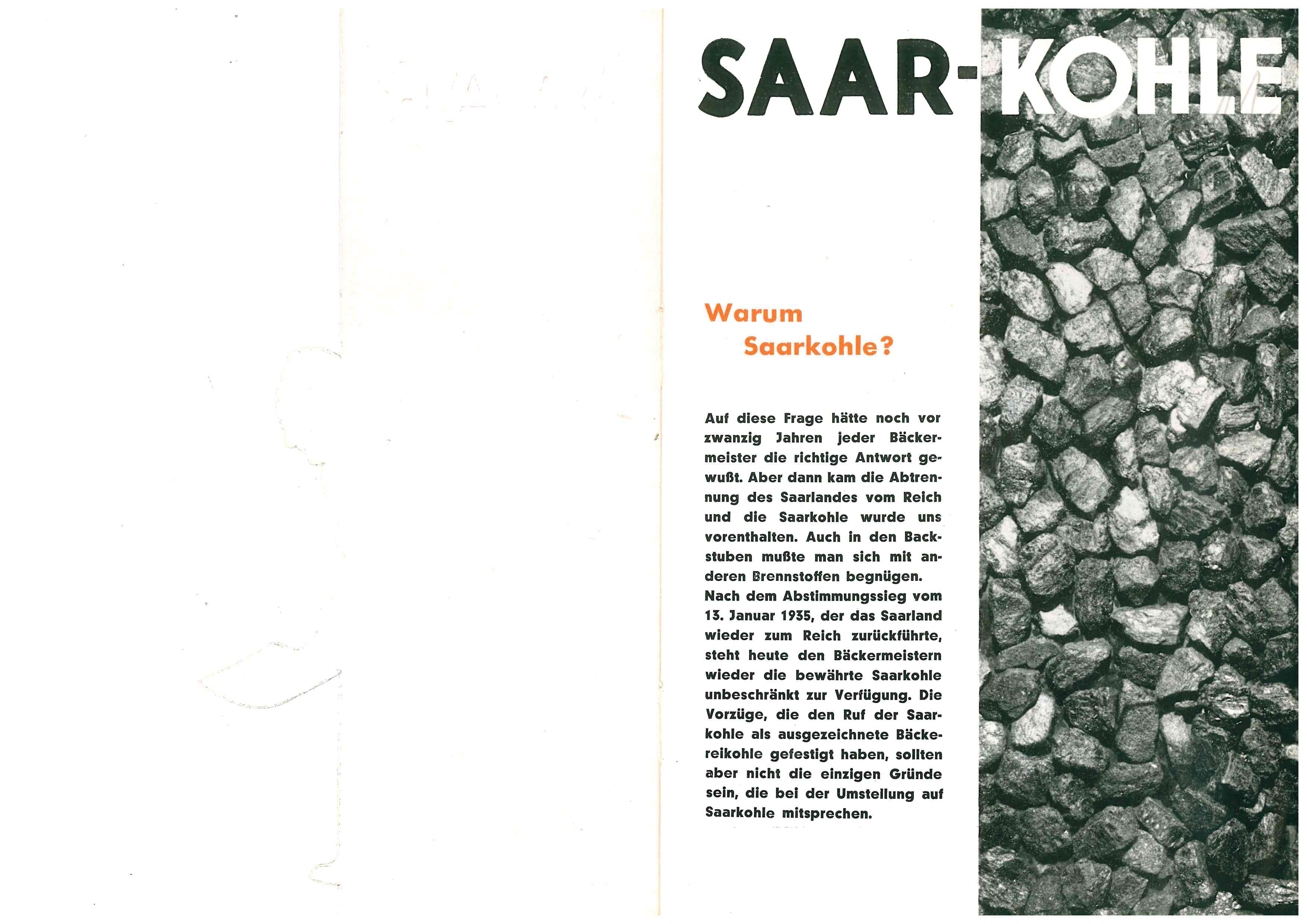 SAAR-KOHLE

Warum Saarkohle?

Auf diese Frage hätte noch vor zwanzig Jahren jeder Bäckermeister die richtige Antwort gewußt. Aber dann kam die Abtrennung des Saarlandes vom Reich und die Saarkohle wurde uns vorenthalten. Auch in den Backstuben mußte man sich mit anderen Brennstoffen begnügen.
Nach dem Abstimmungssieg vom 13. Januar 1935, der das Saarland wieder zum Reich zurückführte, steht heute den Bäckermeistern wieder die bewährte Saarkohle unbeschränkt zur Verfügung. Die Vorzüge, die den Ruf der Saarkohle als ausgezeichnete Bäckereikohle gefestigt haben, sollten aber nicht die einzigen Gründe sein, die bei der Umstellung auf Saarkohle mitsprechen.